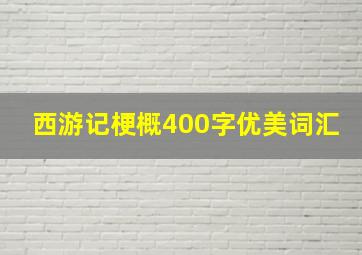 西游记梗概400字优美词汇